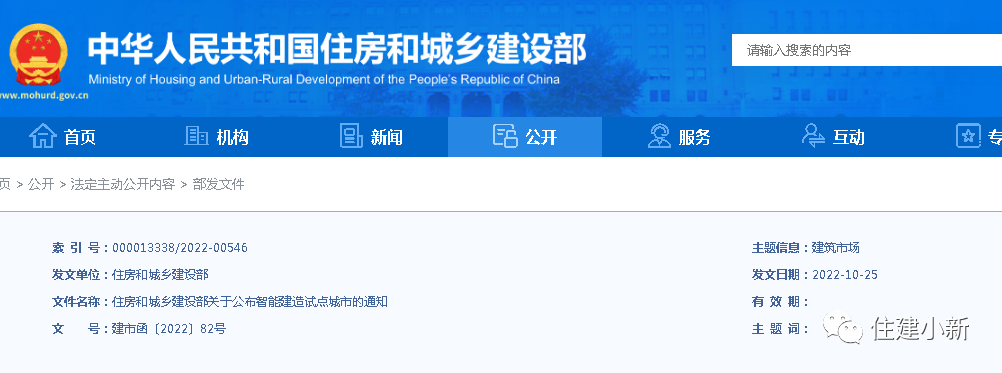 中华人民共和国住房和城乡建设部
Ministry of Housing and Urban-Rural Development of the People's Republic of China
www.mohurd.gov.cn

请输入搜索的内容

首页 机构 新闻 公开 服务 互动 专

页 > 公开 > 法定主动公开内容 > 部发文件

索 引 号：000013338/2022-00546
发文单位：住房和城乡建设部
文件名称：住房和城乡建设部关于公布智能建造试点城市的通知
文 号：建市函〔2022〕82号

主题信息：建筑市场
发文日期：2022-10-25
有 效 期：
主 题 词：

住建小新